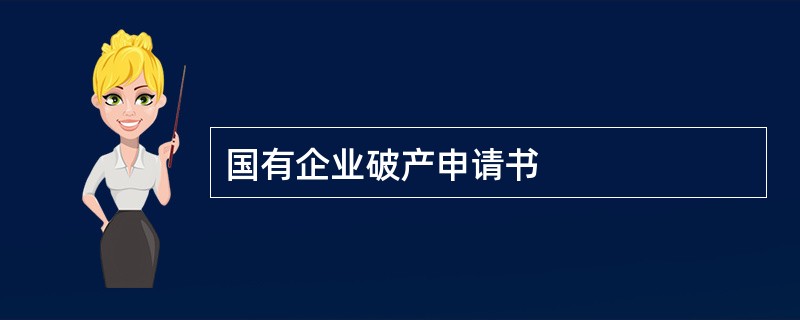 国有企业破产申请书